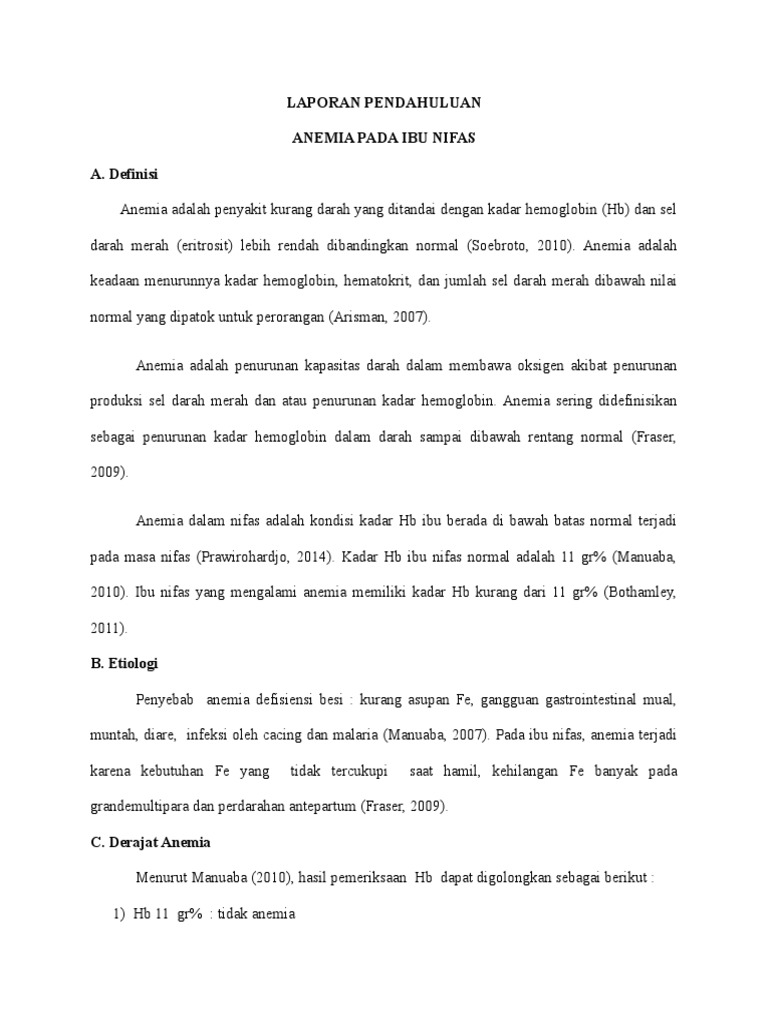 LAPORAN PENDAHULUAN

ANEMIA PADA IBU NIFAS

A. Definisi

Anemia adalah penyakit kurang darah yang ditandai dengan kadar hemoglobin (Hb) dan sel darah merah (eritrosit) lebih rendah dibandingkan normal (Soebroto, 2010). Anemia adalah keadaan menurunnya kadar hemoglobin, hematokrit, dan jumlah sel darah merah dibawah nilai normal yang dipatok untuk perorangan (Arisman, 2007).

Anemia adalah penurunan kapasitas darah dalam membawa oksigen akibat penurunan produksi sel darah merah dan atau penurunan kadar hemoglobin. Anemia sering didefinisikan sebagai penurunan kadar hemoglobin dalam darah sampai dibawah rentang normal (Fraser, 2009).

Anemia dalam nifas adalah kondisi kadar Hb ibu berada di bawah batas normal terjadi pada masa nifas (Prawirohardjo, 2014). Kadar Hb ibu nifas normal adalah 11 gr% (Manuaba, 2010). Ibu nifas yang mengalami anemia memiliki kadar Hb kurang dari 11 gr% (Bothamley, 2011).

B. Etiologi

Penyebab anemia defisiensi besi : kurang asupan Fe, gangguan gastrointestinal mual, muntah, diare, infeksi oleh cacing dan malaria (Manuaba, 2007). Pada ibu nifas, anemia terjadi karena kebutuhan Fe yang tidak tercukupi saat hamil, kehilangan Fe banyak pada grandemultipara dan perdarahan antepartum (Fraser, 2009).

C. Derajat Anemia

Menurut Manuaba (2010), hasil pemeriksaan Hb dapat digolongkan sebagai berikut :

1) Hb 11 gr% : tidak anemia